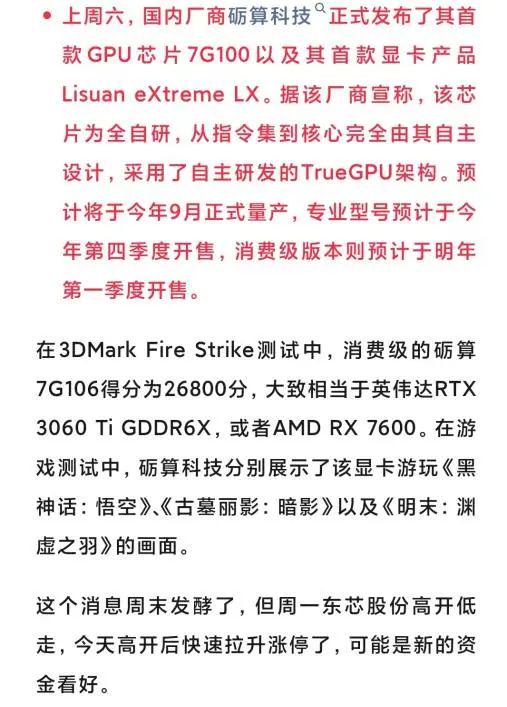 • 上周六，国内厂商砺算科技正式发布了其首款GPU芯片7G100以及其首款显卡产品Lisuan eXtreme LX。据该厂商宣称，该芯片为全自研，从指令集到核心完全由其自主设计，采用了自主研发的TrueGPU架构。预计将于今年9月正式量产，专业型号预计于今年第四季度开售，消费级版本则预计于明年第一季度开售。

在3DMark Fire Strike测试中，消费级的砺算7G106得分为26800分，大致相当于英伟达RTX 3060 Ti GDDR6X，或者AMD RX 7600。在游戏测试中，砺算科技分别展示了该显卡游玩《黑神话：悟空》、《古墓丽影：暗影》以及《明末：渊虚之羽》的画面。

这个消息周末发酵了，但周一东芯股份高开低走，今天高开后快速拉升涨停了，可能是新的资金看好。